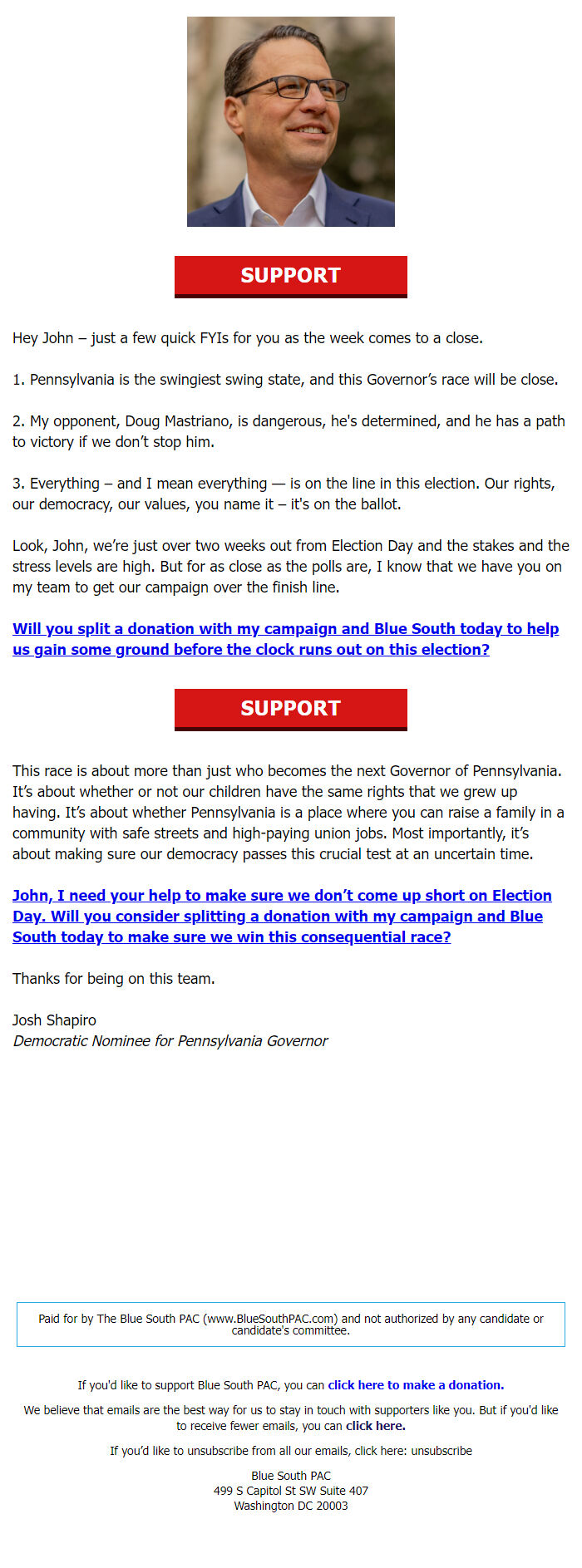 SUPPORT

Hey John – just a few quick FYIs for you as the week comes to a close.

1. Pennsylvania is the swingiest swing state, and this Governor's race will be close.

2. My opponent, Doug Mastriano, is dangerous, he's determined, and he has a path to victory if we don't stop him.

3. Everything – and I mean everything — is on the line in this election. Our rights, our democracy, our values, you name it – it's on the ballot.

Look, John, we're just over two weeks out from Election Day and the stakes and the stress levels are high. But for as close as the polls are, I know that we have you on my team to get our campaign over the finish line.

Will you split a donation with my campaign and Blue South today to help us gain some ground before the clock runs out on this election?

SUPPORT

This race is about more than just who becomes the next Governor of Pennsylvania. It's about whether or not our children have the same rights that we grew up having. It's about whether Pennsylvania is a place where you can raise a family in a community with safe streets and high-paying union jobs. Most importantly, it's about making sure our democracy passes this crucial test at an uncertain time.

John, I need your help to make sure we don't come up short on Election Day. Will you consider splitting a donation with my campaign and Blue South today to make sure we win this consequential race?

Thanks for being on this team.

Josh Shapiro
Democratic Nominee for Pennsylvania Governor

Paid for by The Blue South PAC (www.BlueSouthPAC.com) and not authorized by any candidate or candidate's committee.

If you'd like to support Blue South PAC, you can click here to make a donation.

We believe that emails are the best way for us to stay in touch with supporters like you. But if you'd like to receive fewer emails, you can click here.

If you'd like to unsubscribe from all our emails, click here: unsubscribe

Blue South PAC
499 S Capitol St SW Suite 407
Washington DC 20003